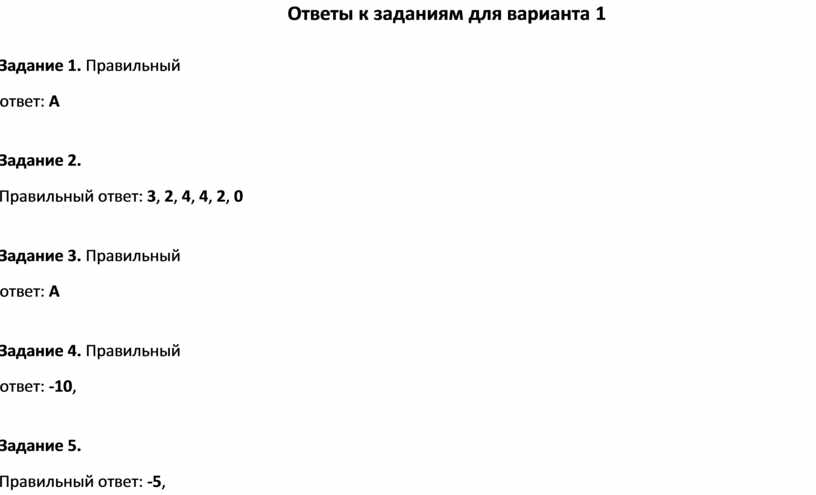 Ответы к заданиям для варианта 1

Задание 1. Правильный ответ: А

Задание 2.

Правильный ответ: 3, 2, 4, 4, 2, 0

Задание 3. Правильный ответ: А

Задание 4. Правильный ответ: -10,

Задание 5.

Правильный ответ: -5,